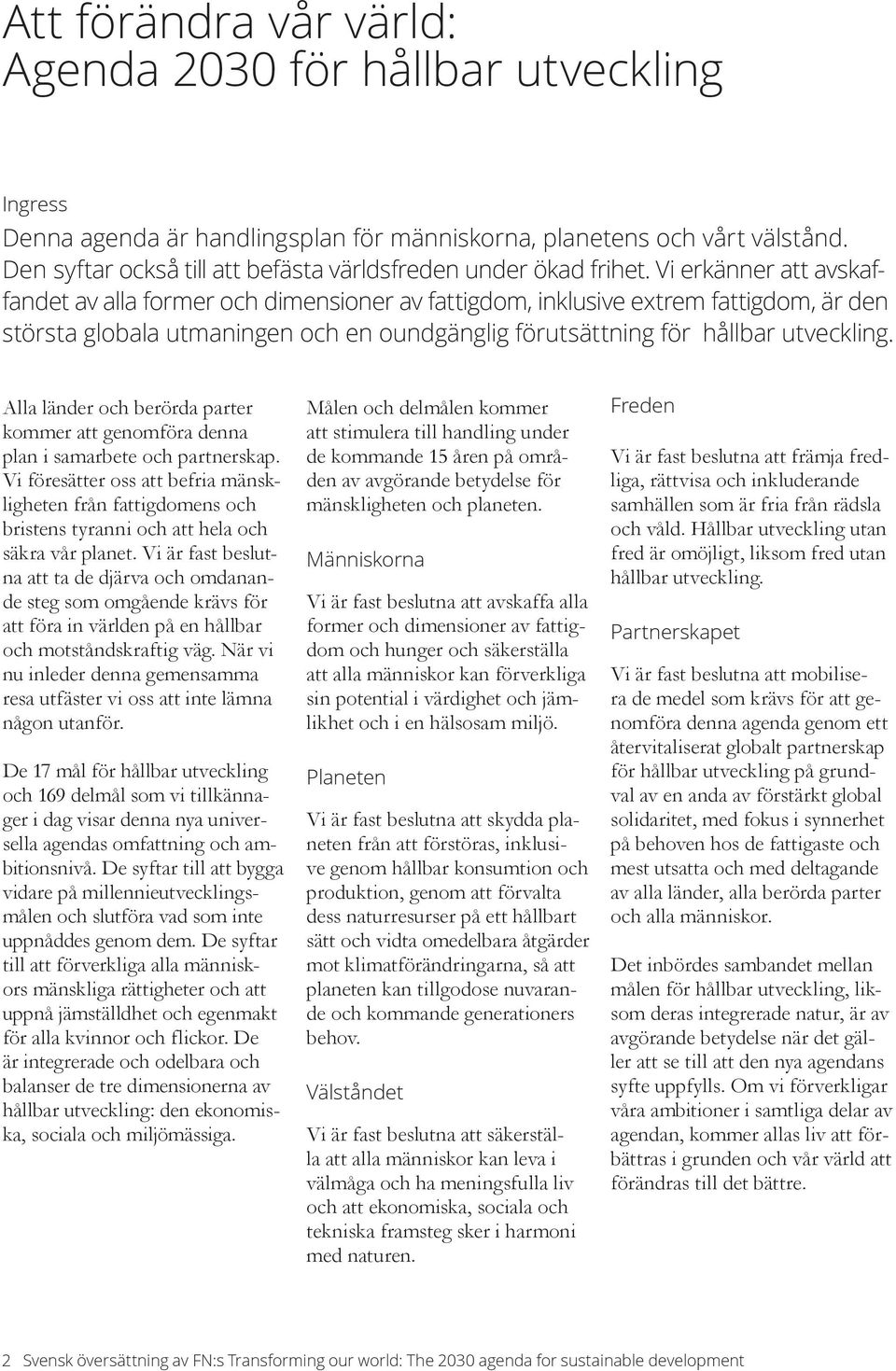 Att förändra vår värld:
Agenda 2030 för hållbar utveckling

Ingress

Denna agenda är handlingsplan för människorna, planetens och vårt välstånd. Den syftar också till att befästa världsfreden under ökad frihet. Vi erkänner att avskaffandet av alla former och dimensioner av fattigdom, inklusive extrem fattigdom, är den största globala utmaningen och en oundgänglig förutsättning för hållbar utveckling.

Alla länder och berörda parter kommer att genomföra denna plan i samarbete och partnerskap. Vi föresätter oss att befria mänskligheten från fattigdomens och bristens tyranni och att hela och säkra vår planet. Vi är fast beslutna att ta de djärva och omdanande steg som omgående krävs för att föra in världen på en hållbar och motståndskraftig väg. När vi nu inleder denna gemensamma resa utfäster vi oss att inte lämna någon utanför.

De 17 mål för hållbar utveckling och 169 delmål som vi tillkännager i dag visar denna nya universella agendas omfattning och ambitionsnivå. De syftar till att bygga vidare på millennieutvecklingsmålen och slutföra vad som inte uppnåddes genom dem. De syftar till att förverkliga alla människors mänskliga rättigheter och att uppnå jämställdhet och egenmakt för alla kvinnor och flickor. De är integrerade och odelbara och balanser de tre dimensionerna av hållbar utveckling: den ekonomiska, sociala och miljömässiga.

Målen och delmålen kommer att stimulera till handling under de kommande 15 åren på områden av avgörande betydelse för mänskligheten och planeten.

Människorna

Vi är fast beslutna att avskaffa alla former och dimensioner av fattigdom och hunger och säkerställa att alla människor kan förverkliga sin potential i värdighet och jämlikhet och i en hälsosam miljö.

Planeten

Vi är fast beslutna att skydda planeten från att förstöras, inklusive genom hållbar konsumtion och produktion, genom att förvalta dess naturresurser på ett hållbart sätt och vidta omedelbara åtgärder mot klimatförändringarna, så att planeten kan tillgodose nuvarande och kommande generationers behov.

Välståndet

Vi är fast beslutna att säkerställa att alla människor kan leva i välmåga och ha meningsfulla liv och att ekonomiska, sociala och tekniska framsteg sker i harmoni med naturen.

Freden

Vi är fast beslutna att främja fredliga, rättvisa och inkluderande samhällen som är fria från rädsla och våld. Hållbar utveckling utan fred är omöjligt, liksom fred utan hållbar utveckling.

Partnerskapet

Vi är fast beslutna att mobilisera de medel som krävs för att genomföra denna agenda genom ett återvitaliserat globalt partnerskap för hållbar utveckling på grundval av en anda av förstärkt global solidaritet, med fokus i synnerhet på behoven hos de fattigaste och mest utsatta och med deltagande av alla länder, alla berörda parter och alla människor.

Det inbördes sambandet mellan målen för hållbar utveckling, liksom deras integrerade natur, är av avgörande betydelse när det gäller att se till att den nya agendans syfte uppfylls. Om vi förverkligar våra ambitioner i samtliga delar av agendan, kommer allas liv att förbättras i grunden och vår värld att förändras till det bättre.

2 Svensk översättning av FN:s Transforming our world: The 2030 agenda for sustainable development